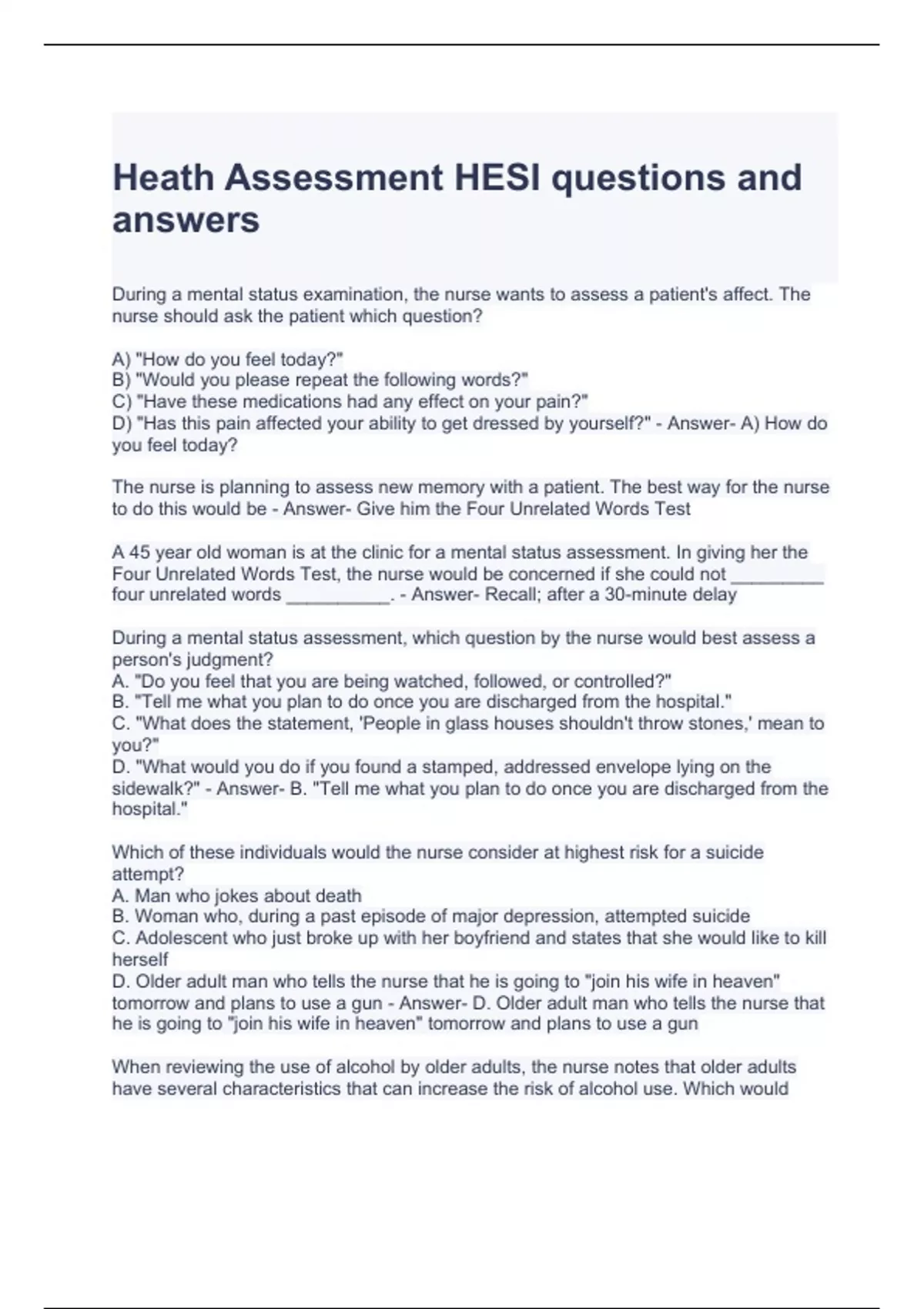 Heath Assessment HESI questions and answers

During a mental status examination, the nurse wants to assess a patient's affect. The nurse should ask the patient which question?

A) "How do you feel today?"
B) "Would you please repeat the following words?"
C) "Have these medications had any effect on your pain?"
D) "Has this pain affected your ability to get dressed by yourself?" - Answer- A) How do you feel today?

The nurse is planning to assess new memory with a patient. The best way for the nurse to do this would be - Answer- Give him the Four Unrelated Words Test

A 45 year old woman is at the clinic for a mental status assessment. In giving her the Four Unrelated Words Test, the nurse would be concerned if she could not _________ four unrelated words __________. - Answer- Recall; after a 30-minute delay

During a mental status assessment, which question by the nurse would best assess a person's judgment?
A. "Do you feel that you are being watched, followed, or controlled?"
B. "Tell me what you plan to do once you are discharged from the hospital."
C. "What does the statement, 'People in glass houses shouldn't throw stones,' mean to you?"
D. "What would you do if you found a stamped, addressed envelope lying on the sidewalk?" - Answer- B. "Tell me what you plan to do once you are discharged from the hospital."

Which of these individuals would the nurse consider at highest risk for a suicide attempt?
A. Man who jokes about death
B. Woman who, during a past episode of major depression, attempted suicide
C. Adolescent who just broke up with her boyfriend and states that she would like to kill herself
D. Older adult man who tells the nurse that he is going to "join his wife in heaven" tomorrow and plans to use a gun - Answer- D. Older adult man who tells the nurse that he is going to "join his wife in heaven" tomorrow and plans to use a gun

When reviewing the use of alcohol by older adults, the nurse notes that older adults have several characteristics that can increase the risk of alcohol use. Which would